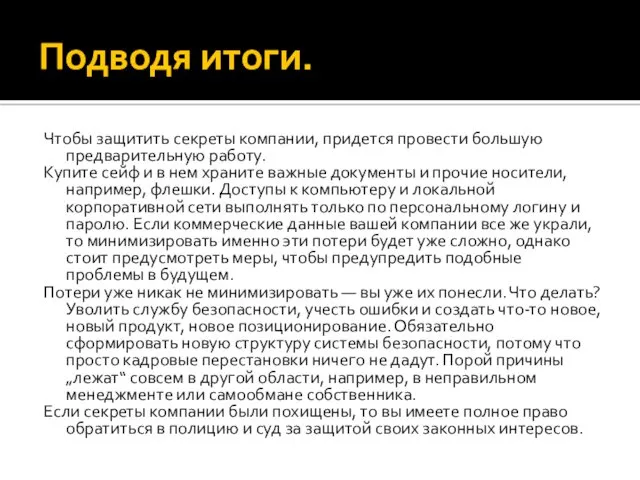 Подводя итоги.

Чтобы защитить секреты компании, придется провести большую предварительную работу.

Купите сейф и в нем храните важные документы и прочие носители, например, флешки. Доступы к компьютеру и локальной корпоративной сети выполнять только по персональному логину и паролю. Если коммерческие данные вашей компании все же украли, то минимизировать именно эти потери будет уже сложно, однако стоит предусмотреть меры, чтобы предупредить подобные проблемы в будущем.

Потери уже никак не минимизировать — вы уже их понесли. Что делать? Уволить службу безопасности, учесть ошибки и создать что-то новое, новый продукт, новое позиционирование. Обязательно сформировать новую структуру системы безопасности, потому что просто кадровые перестановки ничего не дадут. Порой причины „лежат“ совсем в другой области, например, в неправильном менеджменте или самообмане собственника.

Если секреты компании были похищены, то вы имеете полное право обратиться в полицию и суд за защитой своих законных интересов.